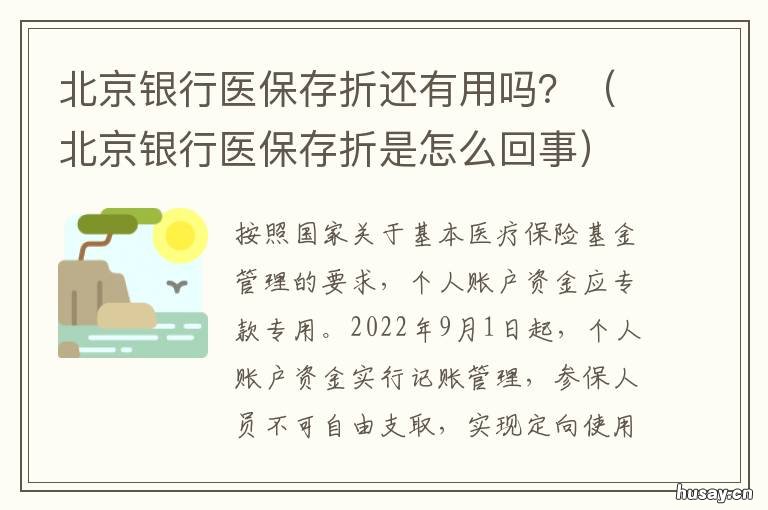 北京银行医保存折还有用吗？（北京银行医保存折是怎么回事）

按照国家关于基本医疗保险基金管理的要求，个人账户资金应专款专用。2022年9月1日起，个人账户资金实行记账管理，参保人员不可自由支取，实现定向使用

husay.cn